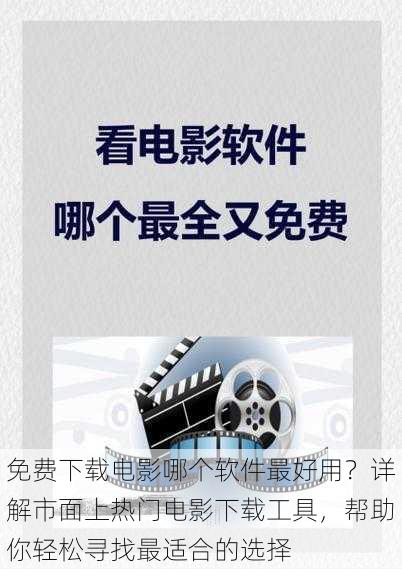 看电影软件
哪个最全又免费

免费下载电影哪个软件最好用？详解市面上热门电影下载工具，帮助你轻松寻找最适合的选择